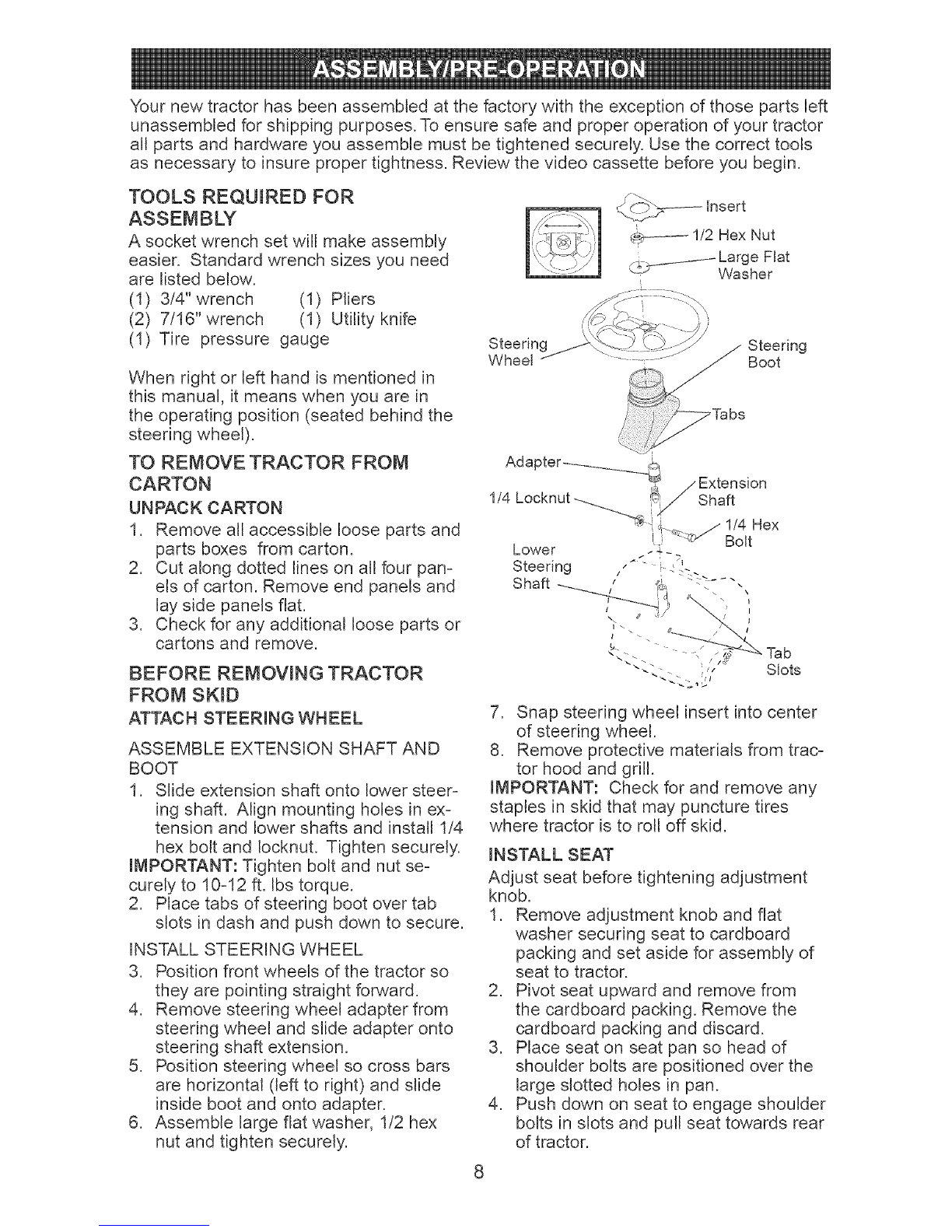 ASSEMBLY/PRE-OPERATION

Your new tractor has been assembled at the factory with the exception of those parts left unassembled for shipping purposes. To ensure safe and proper operation of your tractor all parts and hardware you assemble must be tightened securely. Use the correct tools as necessary to insure proper tightness. Review the video cassette before you begin.

TOOLS REQUIRED FOR ASSEMBLY

A socket wrench set will make assembly easier. Standard wrench sizes you need are listed below.
(1) 3/4" wrench (1) Pliers
(2) 7/16" wrench (1) Utility knife
(1) Tire pressure gauge

When right or left hand is mentioned in this manual, it means when you are in the operating position (seated behind the steering wheel).

TO REMOVE TRACTOR FROM CARTON

UNPACK CARTON

1. Remove all accessible loose parts and parts boxes from carton.
2. Cut along dotted lines on all four panels of carton. Remove end panels and lay side panels flat.
3. Check for any additional loose parts or cartons and remove.

BEFORE REMOVING TRACTOR FROM SKID

ATTACH STEERING WHEEL

ASSEMBLE EXTENSION SHAFT AND BOOT

1. Slide extension shaft onto lower steering shaft. Align mounting holes in extension and lower shafts and install 1/4 hex bolt and locknut. Tighten securely.

IMPORTANT: Tighten bolt and nut securely to 10-12 ft. lbs torque.

2. Place tabs of steering boot over tab slots in dash and push down to secure.

INSTALL STEERING WHEEL

3. Position front wheels of the tractor so they are pointing straight forward.
4. Remove steering wheel adapter from steering wheel and slide adapter onto steering shaft extension.
5. Position steering wheel so cross bars are horizontal (left to right) and slide inside boot and onto adapter.
6. Assemble large flat washer, 1/2 hex nut and tighten securely.

Insert
1/2 Hex Nut
Large Flat Washer
Steering Wheel
Steering Boot
Tabs
Adapter
Extension Shaft
1/4 Locknut
1/4 Hex Bolt
Lower Steering Shaft
Tab Slots

7. Snap steering wheel insert into center of steering wheel.
8. Remove protective materials from tractor hood and grill.

IMPORTANT: Check for and remove any staples in skid that may puncture tires where tractor is to roll off skid.

INSTALL SEAT

Adjust seat before tightening adjustment knob.

1. Remove adjustment knob and flat washer securing seat to cardboard packing and set aside for assembly of seat to tractor.
2. Pivot seat upward and remove from the cardboard packing. Remove the cardboard packing and discard.
3. Place seat on seat pan so head of shoulder bolts are positioned over the large slotted holes in pan.
4. Push down on seat to engage shoulder bolts in slots and pull seat towards rear of tractor.

8